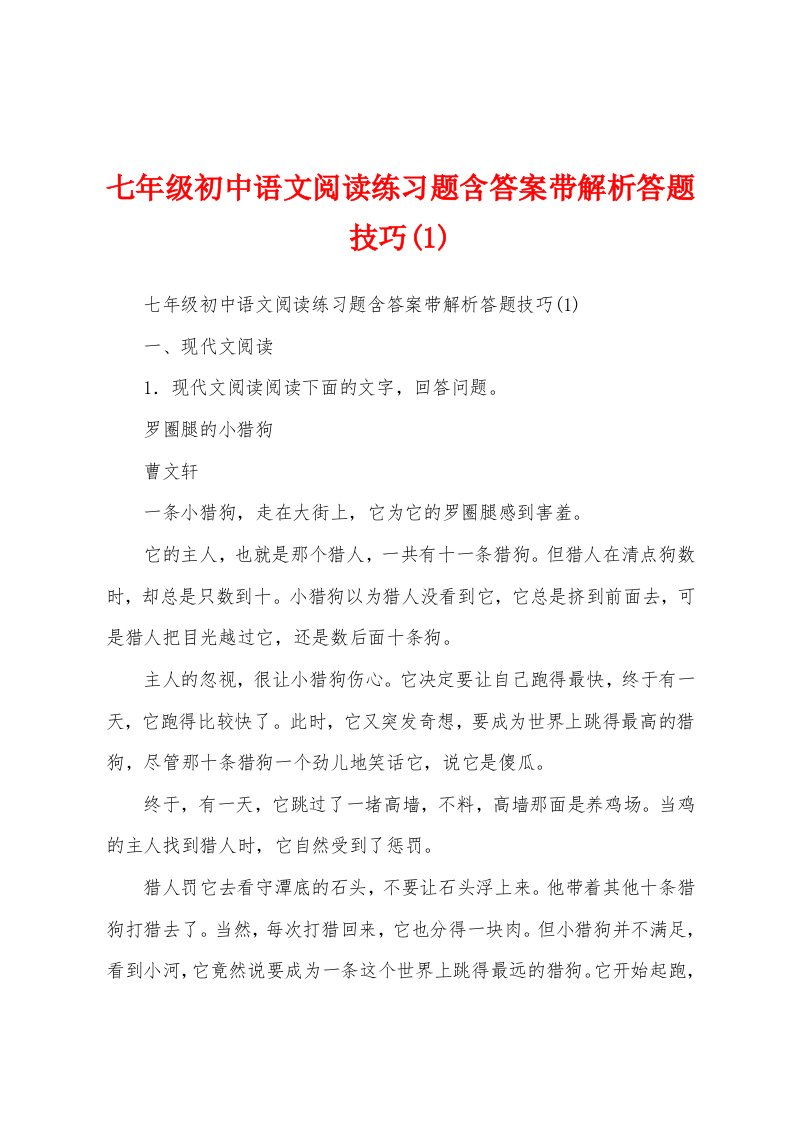 七年级初中语文阅读练习题含答案带解析答题技巧(1)

七年级初中语文阅读练习题含答案带解析答题技巧(1)

一、现代文阅读

1．现代文阅读阅读下面的文字，回答问题。

罗圈腿的小猎狗

曹文轩

一条小猎狗，走在大街上，它为它的罗圈腿感到害羞。

它的主人，也就是那个猎人，一共有十一条猎狗。但猎人在清点狗数时，却总是只数到十。小猎狗以为猎人没看到它，它总是挤到前面去，可是猎人把目光越过它，还是数后面十条狗。

主人的忽视，很让小猎狗伤心。它决定要让自己跑得最快，终于有一天，它跑得比较快了。此时，它又突发奇想，要成为世界上跳得最高的猎狗，尽管那十条猎狗一个劲儿地笑话它，说它是傻瓜。

终于，有一天，它跳过了一堵高墙，不料，高墙那面是养鸡场。当鸡的主人找到猎人时，它自然受到了惩罚。

猎人罚它去看守潭底的石头，不要让石头浮上来。他带着其他十条猎狗打猎去了。当然，每次打猎回来，它也分得一块肉。但小猎狗并不满足，看到小河，它竟然说要成为一条这个世界上跳得最远的猎狗。它开始起跑，